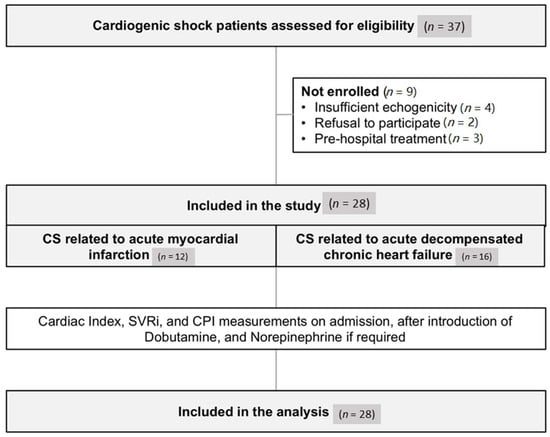 Cardiogenic shock patients assessed for eligibility ($n$ = 37)

Not enrolled ($n$ = 9)
• Insufficient echogenicity ($n$ = 4)
• Refusal to participate ($n$ = 2)
• Pre-hospital treatment ($n$ = 3)

Included in the study ($n$ = 28)

CS related to acute myocardial infarction ($n$ = 12)

CS related to acute decompensated chronic heart failure ($n$ = 16)

Cardiac Index, SVRi, and CPI measurements on admission, after introduction of Dobutamine, and Norepinephrine if required

Included in the analysis ($n$ = 28)